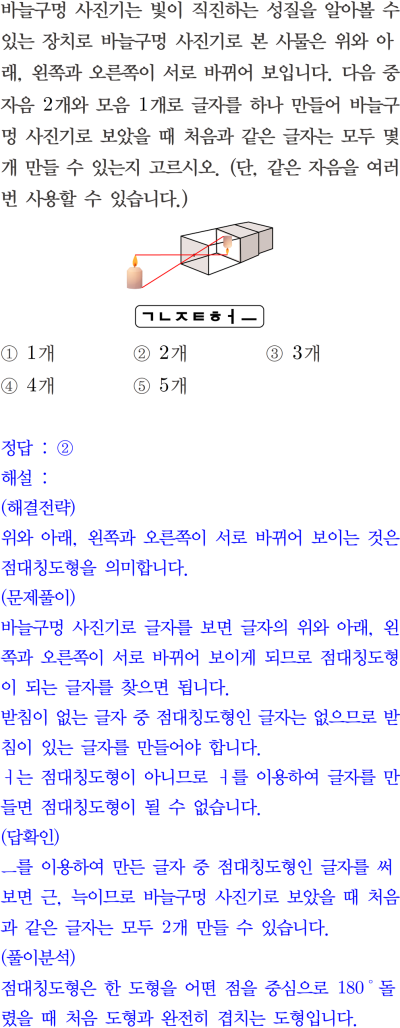 바늘구멍 사진기는 빛이 직진하는 성질을 알아볼 수 있는 장치로 바늘구멍 사진기로 본 사물은 위와 아래, 왼쪽과 오른쪽이 서로 바뀌어 보입니다. 다음 중 자음 2개와 모음 1개로 글자를 하나 만들어 바늘구멍 사진기로 보았을 때 처음과 같은 글자는 모두 몇 개 만들 수 있는지 고르시오. (단, 같은 자음을 여러 번 사용할 수 있습니다.)

ㄱㄴㅈㅌㅎㅓㅡ

① 1개 ② 2개 ③ 3개
④ 4개 ⑤ 5개

정답 : ②
해설 :
(해결전략)
위와 아래, 왼쪽과 오른쪽이 서로 바뀌어 보이는 것은 점대칭도형을 의미합니다.
(문제풀이)
바늘구멍 사진기로 글자를 보면 글자의 위와 아래, 왼쪽과 오른쪽이 서로 바뀌어 보이게 되므로 점대칭도형이 되는 글자를 찾으면 됩니다.
받침이 없는 글자 중 점대칭도형인 글자는 없으므로 받침이 있는 글자를 만들어야 합니다.
ㅓ는 점대칭도형이 아니므로 ㅓ를 이용하여 글자를 만들면 점대칭도형이 될 수 없습니다.
(답확인)
ㅡ를 이용하여 만든 글자 중 점대칭도형인 글자를 써 보면 근, 늑이므로 바늘구멍 사진기로 보았을 때 처음과 같은 글자는 모두 2개 만들 수 있습니다.
(풀이분석)
점대칭도형은 한 도형을 어떤 점을 중심으로 180° 돌렸을 때 처음 도형과 완전히 겹치는 도형입니다.